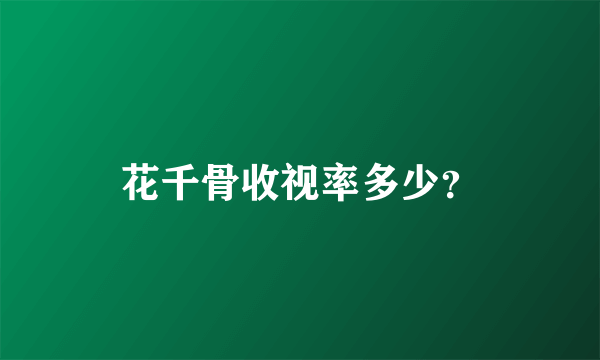 花千骨收视率多少?